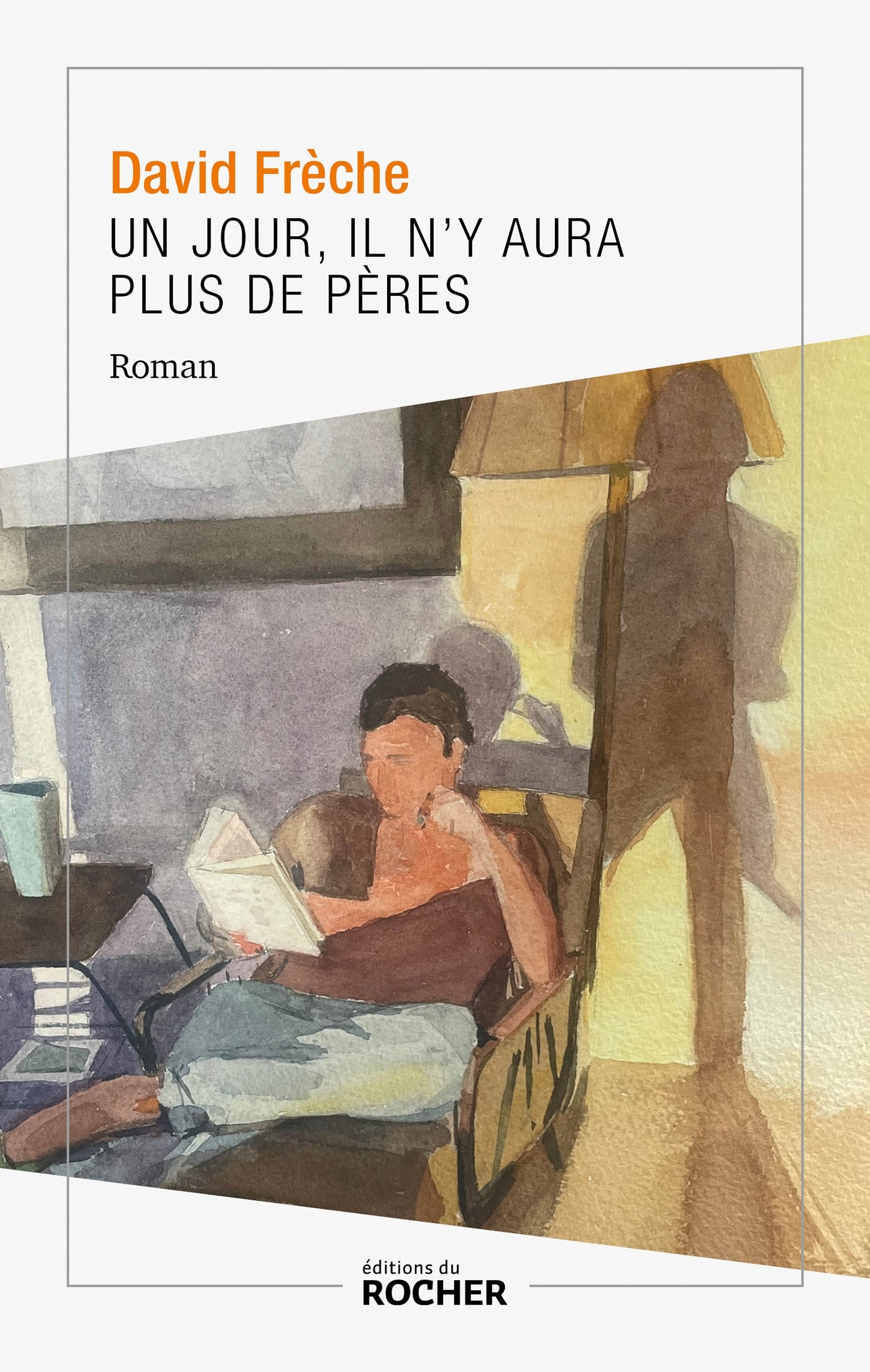 David Frèche
UN JOUR, IL N'Y AURA PLUS DE PÈRES

Roman

éditions du
ROCHER